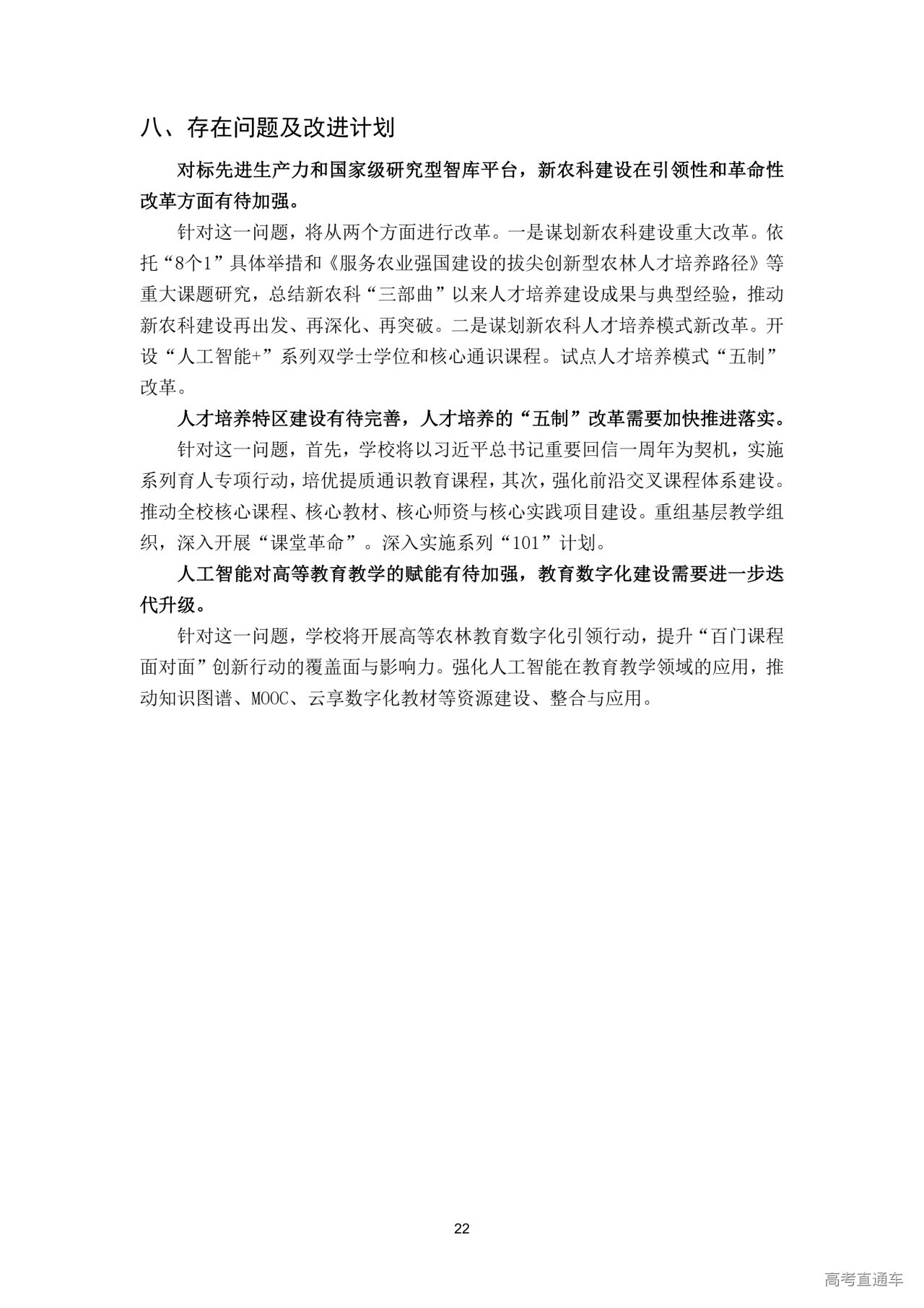 八、存在问题及改进计划

对标先进生产力和国家级研究型智库平台，新农科建设在引领性和革命性改革方面有待加强。

针对这一问题，将从两个方面进行改革。一是谋划新农科建设重大改革。依托“8个1”具体举措和《服务农业强国建设的拔尖创新型农林人才培养路径》等重大课题研究，总结新农科“三部曲”以来人才培养建设成果与典型经验，推动新农科建设再出发、再深化、再突破。二是谋划新农科人才培养模式新改革。开设“人工智能+”系列双学士学位和核心通识课程。试点人才培养模式“五制”改革。

人才培养特区建设有待完善，人才培养的“五制”改革需要加快推进落实。

针对这一问题，首先，学校将以习近平总书记重要回信一周年为契机，实施系列育人专项行动，培优提质通识教育课程，其次，强化前沿交叉课程体系建设。推动全校核心课程、核心教材、核心师资与核心实践项目建设。重组基层教学组织，深入开展“课堂革命”。深入实施系列“101”计划。

人工智能对高等教育教学的赋能有待加强，教育数字化建设需要进一步迭代升级。

针对这一问题，学校将开展高等农林教育数字化引领行动，提升“百门课程面对面”创新行动的覆盖面与影响力。强化人工智能在教育教学领域的应用，推动知识图谱、MOOC、云享数字化教材等资源建设、整合与应用。

22

高考直通车